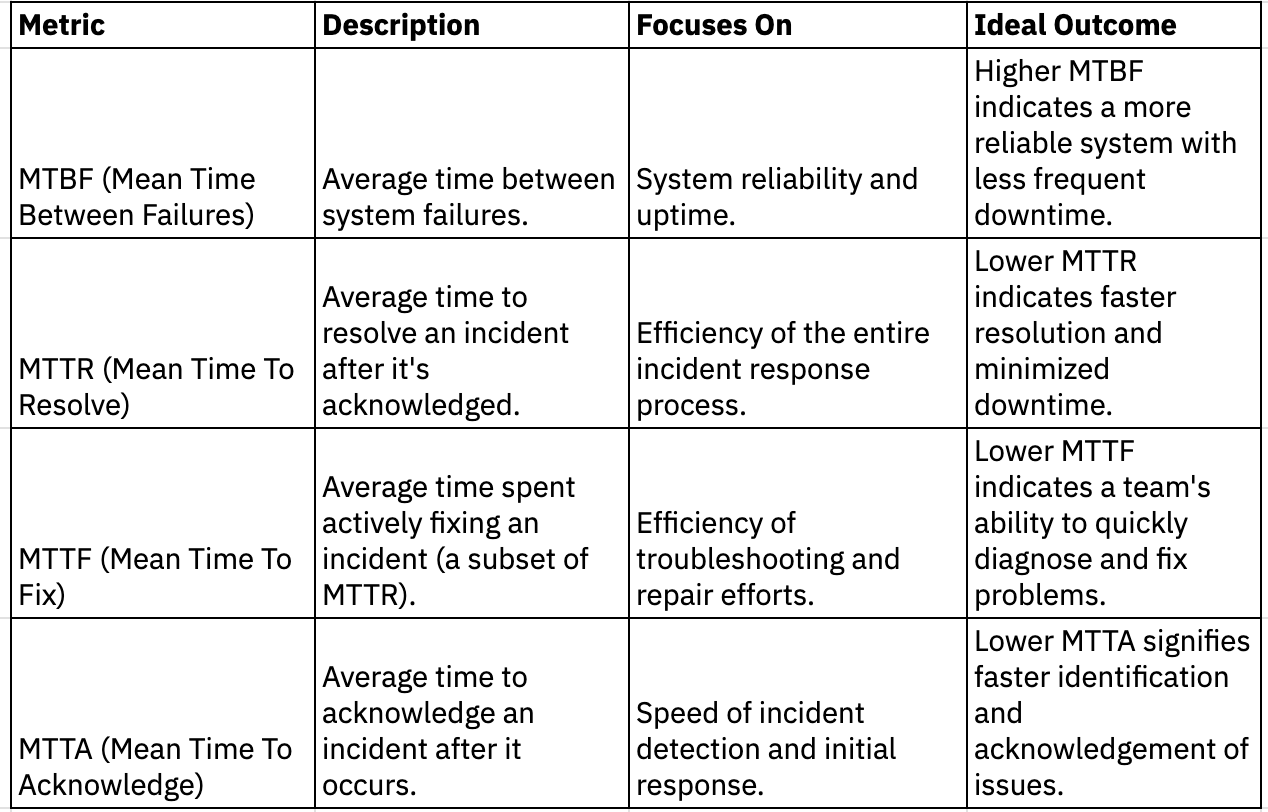 | Metric | Description | Focuses On | Ideal Outcome |
|---|---|---|---|
| MTBF (Mean Time Between Failures) | Average time between system failures. | System reliability and uptime. | Higher MTBF indicates a more reliable system with less frequent downtime. |
| MTTR (Mean Time To Resolve) | Average time to resolve an incident after it's acknowledged. | Efficiency of the entire incident response process. | Lower MTTR indicates faster resolution and minimized downtime. |
| MTTF (Mean Time To Fix) | Average time spent actively fixing an incident (a subset of MTTR). | Efficiency of troubleshooting and repair efforts. | Lower MTTF indicates a team's ability to quickly diagnose and fix problems. |
| MTTA (Mean Time To Acknowledge) | Average time to acknowledge an incident after it occurs. | Speed of incident detection and initial response. | Lower MTTA signifies faster identification and acknowledgement of issues. |